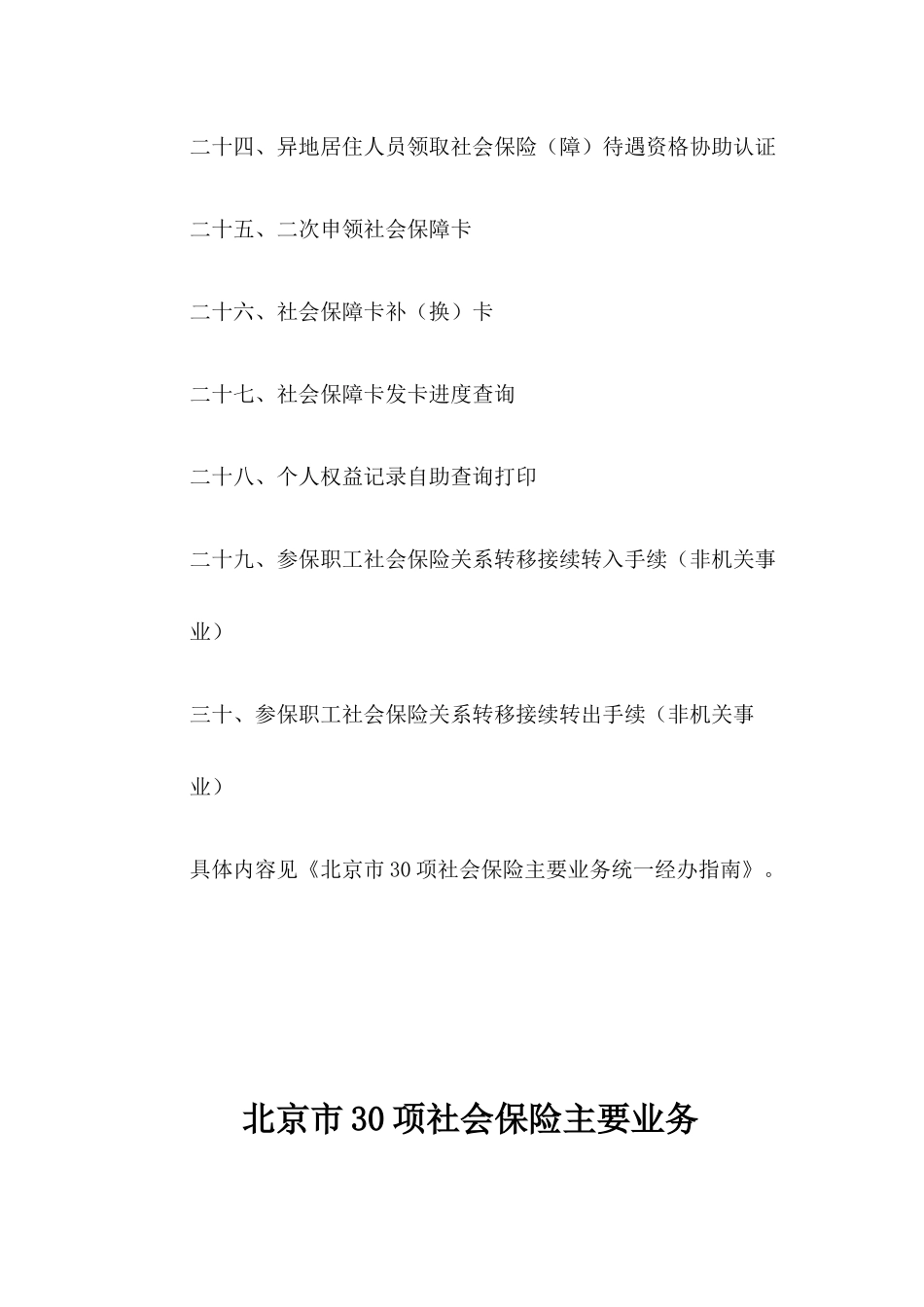 二十四、异地居住人员领取社会保险（障）待遇资格协助认证

二十五、二次申领社会保障卡

二十六、社会保障卡补（换）卡

二十七、社会保障卡发卡进度查询

二十八、个人权益记录自助查询打印

二十九、参保职工社会保险关系转移接续转入手续（非机关事业）

三十、参保职工社会保险关系转移接续转出手续（非机关事业）

具体内容见《北京市30项社会保险主要业务统一经办指南》。

北京市30项社会保险主要业务